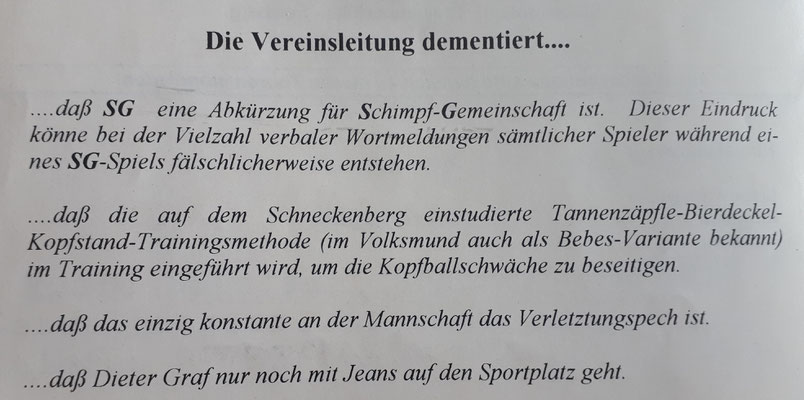 Die Vereinsleitung dementiert....

....daß SG eine Abkürzung für Schimpf-Gemeinschaft ist. Dieser Eindruck könne bei der Vielzahl verbaler Wortmeldungen sämtlicher Spieler während eines SG-Spiels fälschlicherweise entstehen.

....daß die auf dem Schneckenberg einstudierte Tannenzäpfle-Bierdeckel-Kopfstand-Trainingsmethode (im Volksmund auch als Bebes-Variante bekannt) im Training eingeführt wird, um die Kopfballschwäche zu beseitigen.

....daß das einzig konstante an der Mannschaft das Verletztungspech ist.

....daß Dieter Graf nur noch mit Jeans auf den Sportplatz geht.